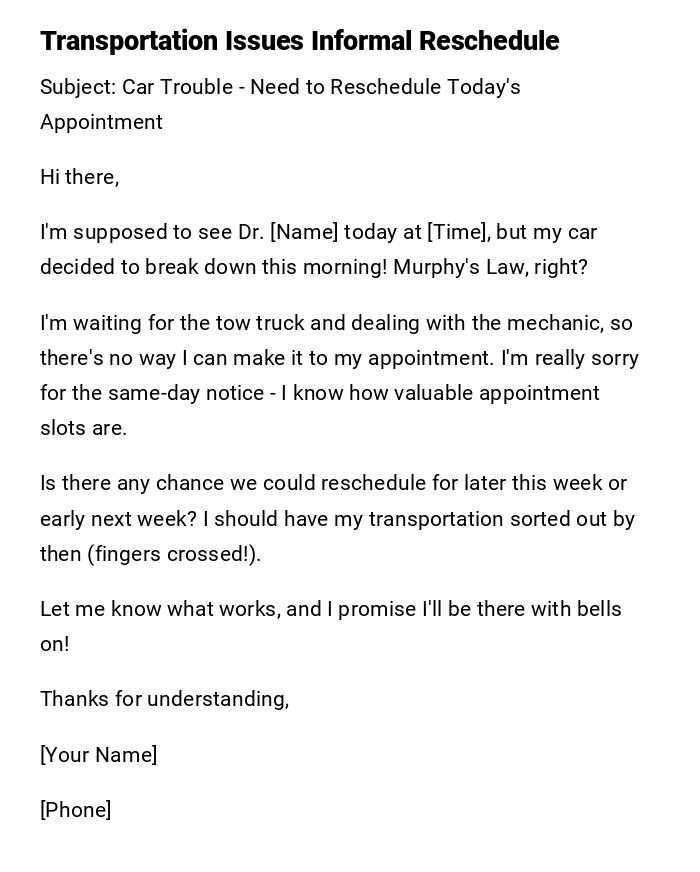 Transportation Issues Informal Reschedule

Subject: Car Trouble - Need to Reschedule Today's Appointment

Hi there,

I'm supposed to see Dr. [Name] today at [Time], but my car decided to break down this morning! Murphy's Law, right?

I'm waiting for the tow truck and dealing with the mechanic, so there's no way I can make it to my appointment. I'm really sorry for the same-day notice - I know how valuable appointment slots are.

Is there any chance we could reschedule for later this week or early next week? I should have my transportation sorted out by then (fingers crossed!).

Let me know what works, and I promise I'll be there with bells on!

Thanks for understanding,

[Your Name]

[Phone]